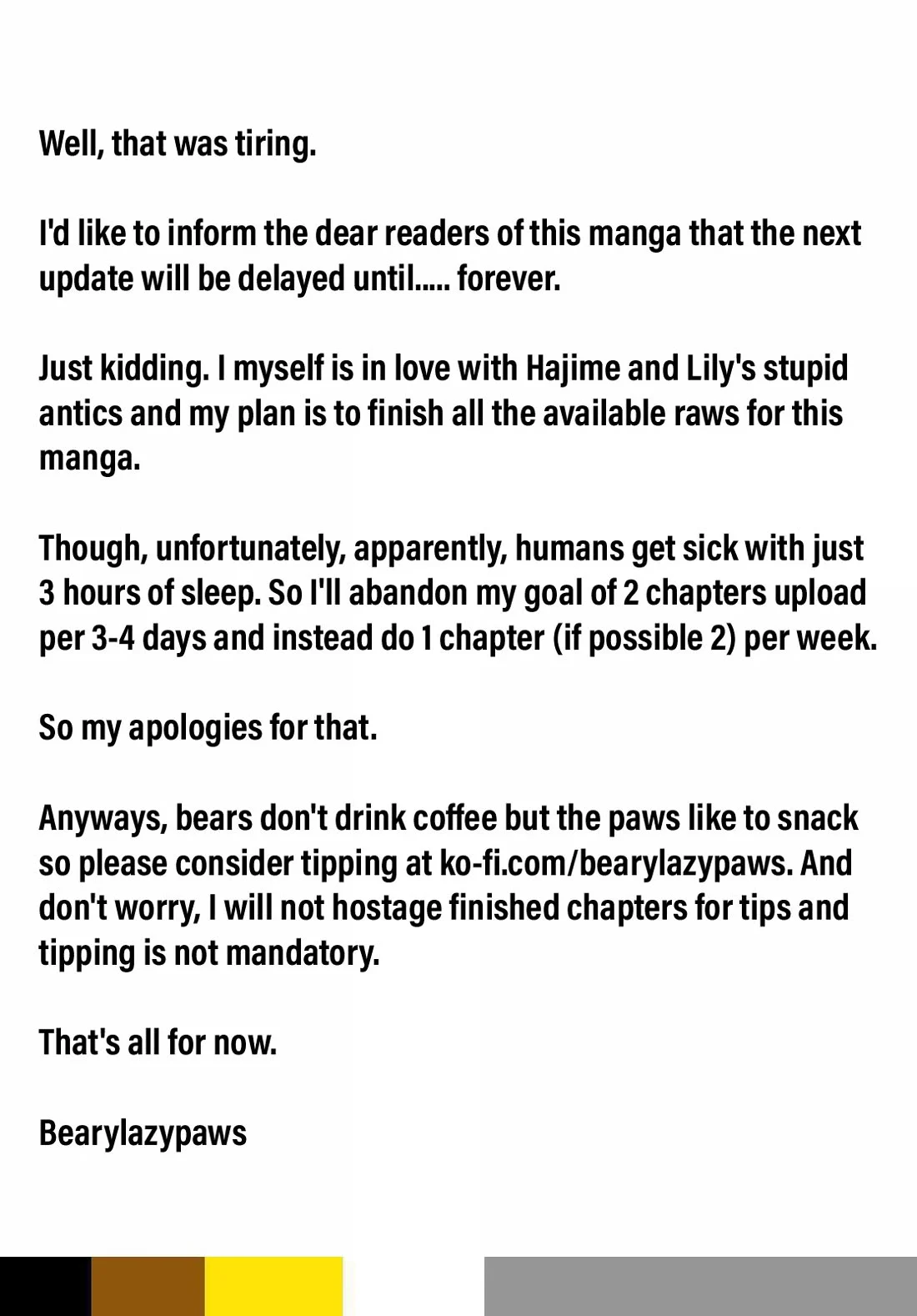 Well, that was tiring.

I'd like to inform the dear readers of this manga that the next update will be delayed until..... forever.

Just kidding. I myself is in love with Hajime and Lily's stupid antics and my plan is to finish all the available raws for this manga.

Though, unfortunately, apparently, humans get sick with just 3 hours of sleep. So I'll abandon my goal of 2 chapters upload per 3-4 days and instead do 1 chapter (if possible 2) per week.

So my apologies for that.

Anyways, bears don't drink coffee but the paws like to snack so please consider tipping at ko-fi.com/bearylazypaws. And don't worry, I will not hostage finished chapters for tips and tipping is not mandatory.

That's all for now.

Bearylazypaws